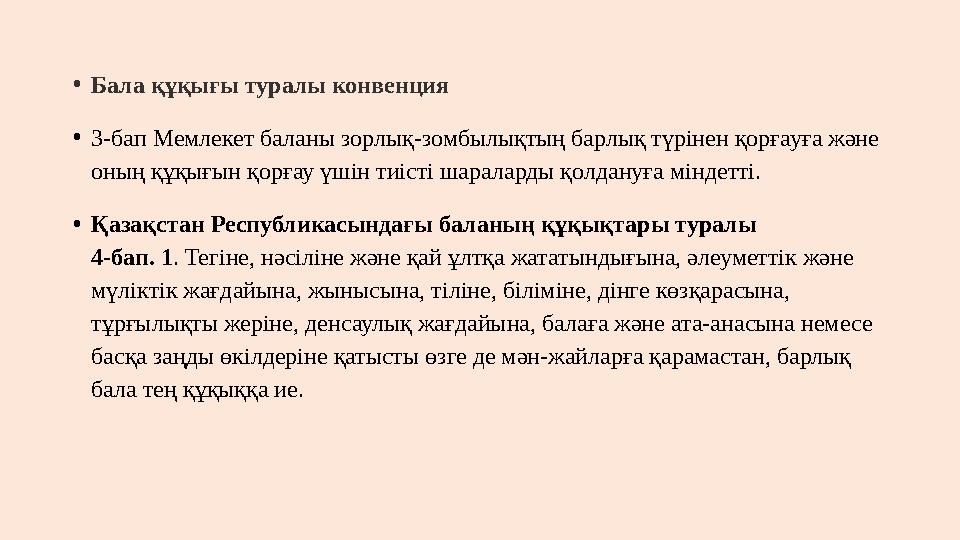 • Бала құқығы туралы конвенция

• 3-бап Мемлекет баланы зорлық-зомбылықтың барлық түрінен қорғауға және оның құқығын қорғау үшін тиісті шараларды қолдануға міндетті.

• Қазақстан Республикасындағы баланың құқықтары туралы
4-бап. 1. Тегіне, нәсіліне және қай ұлтқа жататындығына, әлеуметтік және мүліктік жағдайына, жынысына, тіліне, біліміне, дінге көзқарасына, тұрғылықты жеріне, денсаулық жағдайына, балаға және ата-анасына немесе басқа заңды өкілдеріне қатысты өзге де мән-жайларға қарамастан, барлық бала тең құқыққа ие.